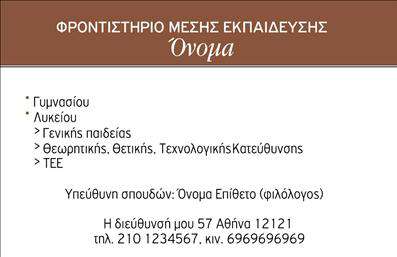 ΦΡΟΝΤΙΣΤΗΡΙΟ ΜΕΣΗΣ ΕΚΠΑΙΔΕΥΣΗΣ
Όνομα

* Γυμνασίου
* Λυκείου
> Γενικής παιδείας
> Θεωρητικής, Θετικής, ΤεχνολογικήςΚατεύθυνσης
> ΤΕΕ

Υπεύθυνη σπουδών: Όνομα Επίθετο (φιλόλογος)

Η διεύθυνσή μου 57 Αθήνα 12121
τηλ. 210 1234567, κιν. 6969696969